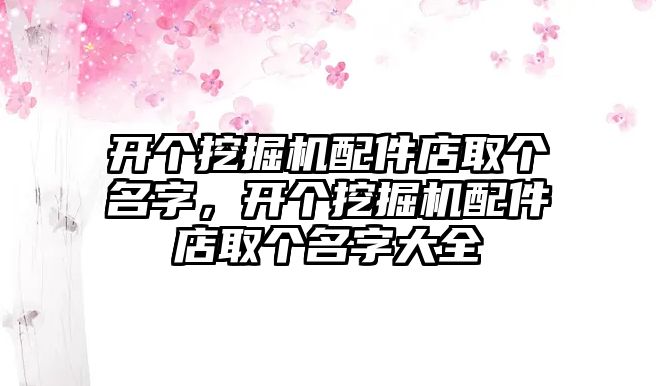 开个挖掘机配件店取个名字，开个挖掘机配件店取个名字大全